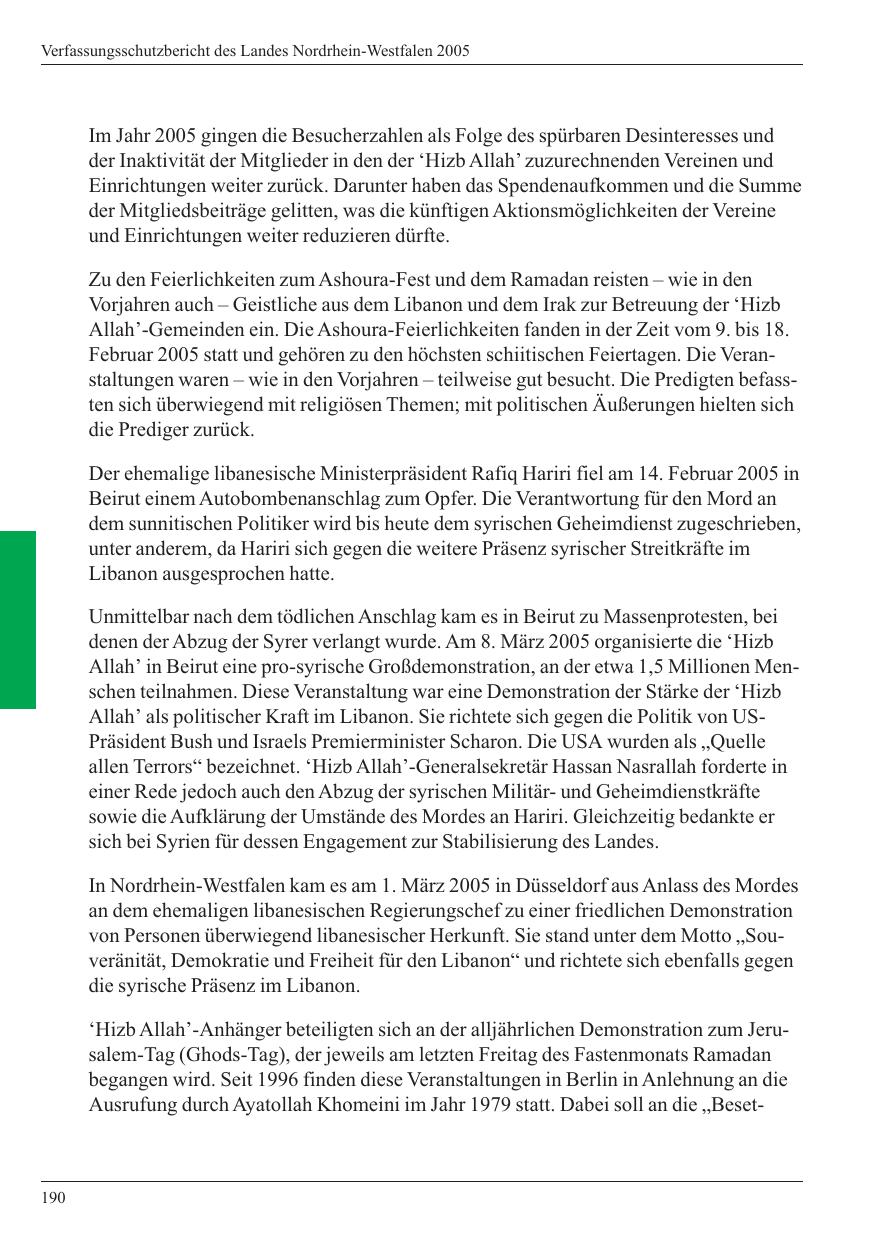 Verfassungsschutzbericht des Landes Nordrhein-Westfalen 2005

Im Jahr 2005 gingen die Besucherzahlen als Folge des spürbaren Desinteresses und der Inaktivität der Mitglieder in den der ‘Hizb Allah’ zuzurechnenden Vereinen und Einrichtungen weiter zurück. Darunter haben das Spendenaufkommen und die Summe der Mitgliedsbeiträge gelitten, was die künftigen Aktionsmöglichkeiten der Vereine und Einrichtungen weiter reduzieren dürfte.

Zu den Feierlichkeiten zum Ashoura-Fest und dem Ramadan reisten – wie in den Vorjahren auch – Geistliche aus dem Libanon und dem Irak zur Betreuung der ‘Hizb Allah’-Gemeinden ein. Die Ashoura-Feierlichkeiten fanden in der Zeit vom 9. bis 18. Februar 2005 statt und gehören zu den höchsten schiitischen Feiertagen. Die Veranstaltungen waren – wie in den Vorjahren – teilweise gut besucht. Die Predigten befassten sich überwiegend mit religiösen Themen; mit politischen Äußerungen hielten sich die Prediger zurück.

Der ehemalige libanesische Ministerpräsident Rafiq Hariri fiel am 14. Februar 2005 in Beirut einem Autobombenanschlag zum Opfer. Die Verantwortung für den Mord an dem sunnitischen Politiker wird bis heute dem syrischen Geheimdienst zugeschrieben, unter anderem, da Hariri sich gegen die weitere Präsenz syrischer Streitkräfte im Libanon ausgesprochen hatte.

Unmittelbar nach dem tödlichen Anschlag kam es in Beirut zu Massenprotesten, bei denen der Abzug der Syrer verlangt wurde. Am 8. März 2005 organisierte die ‘Hizb Allah’ in Beirut eine pro-syrische Großdemonstration, an der etwa 1,5 Millionen Menschen teilnahmen. Diese Veranstaltung war eine Demonstration der Stärke der ‘Hizb Allah’ als politischer Kraft im Libanon. Sie richtete sich gegen die Politik von US-Präsident Bush und Israels Premierminister Scharon. Die USA wurden als „Quelle allen Terrors“ bezeichnet. ‘Hizb Allah’-Generalsekretär Hassan Nasrallah forderte in einer Rede jedoch auch den Abzug der syrischen Militär- und Geheimdienstkräfte sowie die Aufklärung der Umstände des Mordes an Hariri. Gleichzeitig bedankte er sich bei Syrien für dessen Engagement zur Stabilisierung des Landes.

In Nordrhein-Westfalen kam es am 1. März 2005 in Düsseldorf aus Anlass des Mordes an dem ehemaligen libanesischen Regierungschef zu einer friedlichen Demonstration von Personen überwiegend libanesischer Herkunft. Sie stand unter dem Motto „Souveränität, Demokratie und Freiheit für den Libanon“ und richtete sich ebenfalls gegen die syrische Präsenz im Libanon.

‘Hizb Allah’-Anhänger beteiligten sich an der alljährlichen Demonstration zum Jerusalem-Tag (Ghods-Tag), der jeweils am letzten Freitag des Fastenmonats Ramadan begangen wird. Seit 1996 finden diese Veranstaltungen in Berlin in Anlehnung an die Ausrufung durch Ayatollah Khomeini im Jahr 1979 statt. Dabei soll an die „Beset-

190